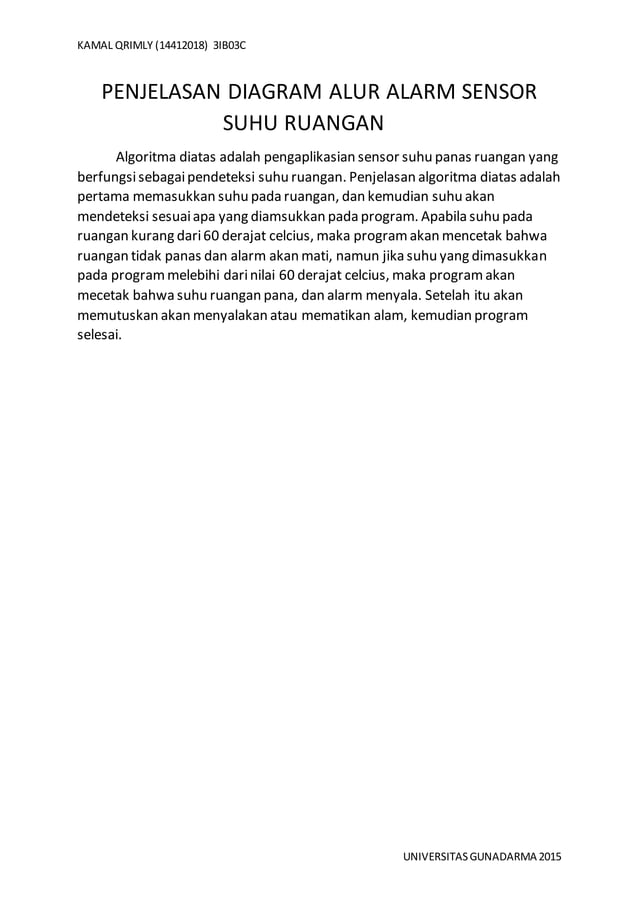 KAMAL QRIMLY (14412018) 3IB03C

PENJELASAN DIAGRAM ALUR ALARM SENSOR SUHU RUANGAN

Algoritma diatas adalah pengaplikasian sensor suhu panas ruangan yang berfungsi sebagai pendeteksi suhu ruangan. Penjelasan algoritma diatas adalah pertama memasukkan suhu pada ruangan, dan kemudian suhu akan mendeteksi sesuai apa yang diamsukkan pada program. Apabila suhu pada ruangan kurang dari 60 derajat celcius, maka program akan mencetak bahwa ruangan tidak panas dan alarm akan mati, namun jika suhu yang dimasukkan pada program melebihi dari nilai 60 derajat celcius, maka program akan mecetak bahwa suhu ruangan pana, dan alarm menyala. Setelah itu akan memutuskan akan menyalakan atau mematikan alam, kemudian program selesai.

UNIVERSITAS GUNADARMA 2015